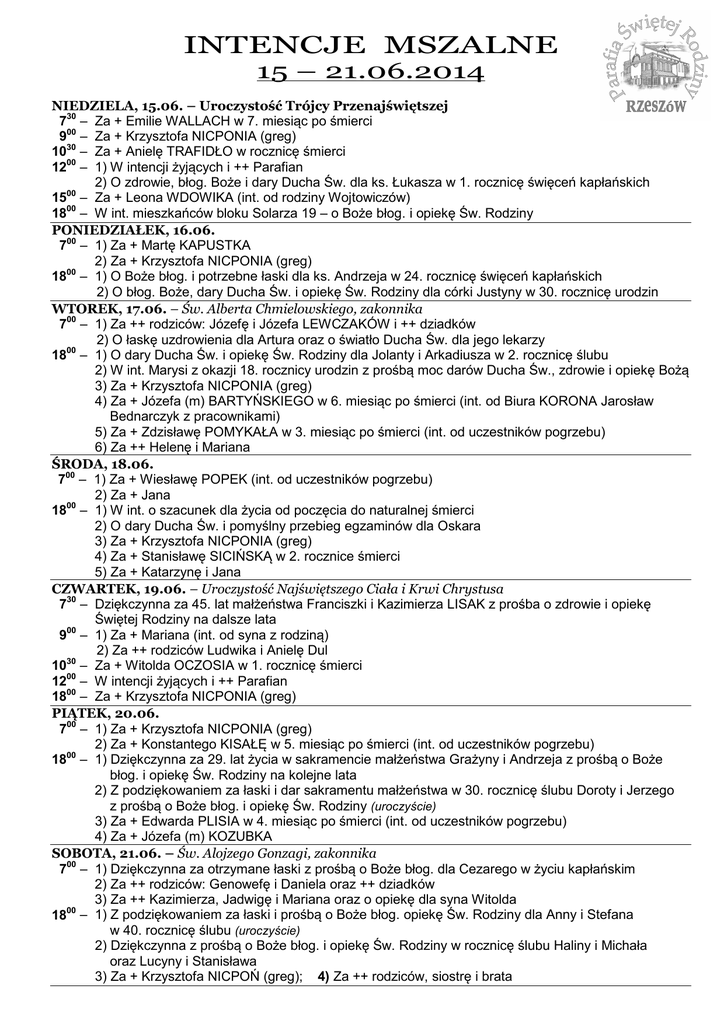 INTENCJE MSZALNE
15 – 21.06.2014

Parafia Świętej Rodziny
RZESZÓW

NIEDZIELA, 15.06. – Uroczystość Trójcy Przenajświętszej
$7^{30}$ – Za + Emilie WALLACH w 7. miesiąc po śmierci
$9^{00}$ – Za + Krzysztofa NICPONIA (greg)
$10^{30}$ – Za + Anielę TRAFIDŁO w rocznicę śmierci
$12^{00}$ – 1) W intencji żyjących i ++ Parafian
2) O zdrowie, błog. Boże i dary Ducha Św. dla ks. Łukasza w 1. rocznicę święceń kapłańskich
$15^{00}$ – Za + Leona WDOWIKA (int. od rodziny Wojtowiczów)
$18^{00}$ – W int. mieszkańców bloku Solarza 19 – o Boże błog. i opiekę Św. Rodziny

PONIEDZIAŁEK, 16.06.
$7^{00}$ – 1) Za + Martę KAPUSTKA
2) Za + Krzysztofa NICPONIA (greg)
$18^{00}$ – 1) O Boże błog. i potrzebne łaski dla ks. Andrzeja w 24. rocznicę święceń kapłańskich
2) O błog. Boże, dary Ducha Św. i opiekę Św. Rodziny dla córki Justyny w 30. rocznicę urodzin

WTOREK, 17.06. – Św. Alberta Chmielowskiego, zakonnika
$7^{00}$ – 1) Za ++ rodziców: Józefę i Józefa LEWCZAKÓW i ++ dziadków
2) O łaskę uzdrowienia dla Artura oraz o światło Ducha Św. dla jego lekarzy
$18^{00}$ – 1) O dary Ducha Św. i opiekę Św. Rodziny dla Jolanty i Arkadiusza w 2. rocznicę ślubu
2) W int. Marysi z okazji 18. rocznicy urodzin z prośbą moc darów Ducha Św., zdrowie i opiekę Bożą
3) Za + Krzysztofa NICPONIA (greg)
4) Za + Józefa (m) BARTYŃSKIEGO w 6. miesiąc po śmierci (int. od Biura KORONA Jarosław Bednarczyk z pracownikami)
5) Za + Zdzisławę POMYKAŁA w 3. miesiąc po śmierci (int. od uczestników pogrzebu)
6) Za ++ Helenę i Mariana

ŚRODA, 18.06.
$7^{00}$ – 1) Za + Wiesławę POPEK (int. od uczestników pogrzebu)
2) Za + Jana
$18^{00}$ – 1) W int. o szacunek dla życia od poczęcia do naturalnej śmierci
2) O dary Ducha Św. i pomyślny przebieg egzaminów dla Oskara
3) Za + Krzysztofa NICPONIA (greg)
4) Za + Stanisławę SICIŃSKĄ w 2. rocznice śmierci
5) Za + Katarzynę i Jana

CZWARTEK, 19.06. – Uroczystość Najświętszego Ciała i Krwi Chrystusa
$7^{30}$ – Dziękczynna za 45. lat małżeństwa Franciszki i Kazimierza LISAK z prośba o zdrowie i opiekę Świętej Rodziny na dalsze lata
$9^{00}$ – 1) Za + Mariana (int. od syna z rodziną)
2) Za ++ rodziców Ludwika i Anielę Dul
$10^{30}$ – Za + Witolda OCZOSIA w 1. rocznicę śmierci
$12^{00}$ – W intencji żyjących i ++ Parafian
$18^{00}$ – Za + Krzysztofa NICPONIA (greg)

PIĄTEK, 20.06.
$7^{00}$ – 1) Za + Krzysztofa NICPONIA (greg)
2) Za + Konstantego KISAŁĘ w 5. miesiąc po śmierci (int. od uczestników pogrzebu)
$18^{00}$ – 1) Dziękczynna za 29. lat życia w sakramencie małżeństwa Grażyny i Andrzeja z prośbą o Boże błog. i opiekę Św. Rodziny na kolejne lata
2) Z podziękowaniem za łaski i dar sakramentu małżeństwa w 30. rocznicę ślubu Doroty i Jerzego z prośbą o Boże błog. i opiekę Św. Rodziny (uroczyście)
3) Za + Edwarda PLISIA w 4. miesiąc po śmierci (int. od uczestników pogrzebu)
4) Za + Józefa (m) KOZUBKA

SOBOTA, 21.06. – Św. Alojzego Gonzagi, zakonnika
$7^{00}$ – 1) Dziękczynna za otrzymane łaski z prośbą o Boże błog. dla Cezarego w życiu kapłańskim
2) Za ++ rodziców: Genowefę i Daniela oraz ++ dziadków
3) Za ++ Kazimierza, Jadwigę i Mariana oraz o opiekę dla syna Witolda
$18^{00}$ – 1) Z podziękowaniem za łaski i prośbą o Boże błog. opiekę Św. Rodziny dla Anny i Stefana w 40. rocznicę ślubu (uroczyście)
2) Dziękczynna z prośbą o Boże błog. i opiekę Św. Rodziny w rocznicę ślubu Haliny i Michała oraz Lucyny i Stanisława
3) Za + Krzysztofa NICPOŃ (greg); 4) Za ++ rodziców, siostrę i brata